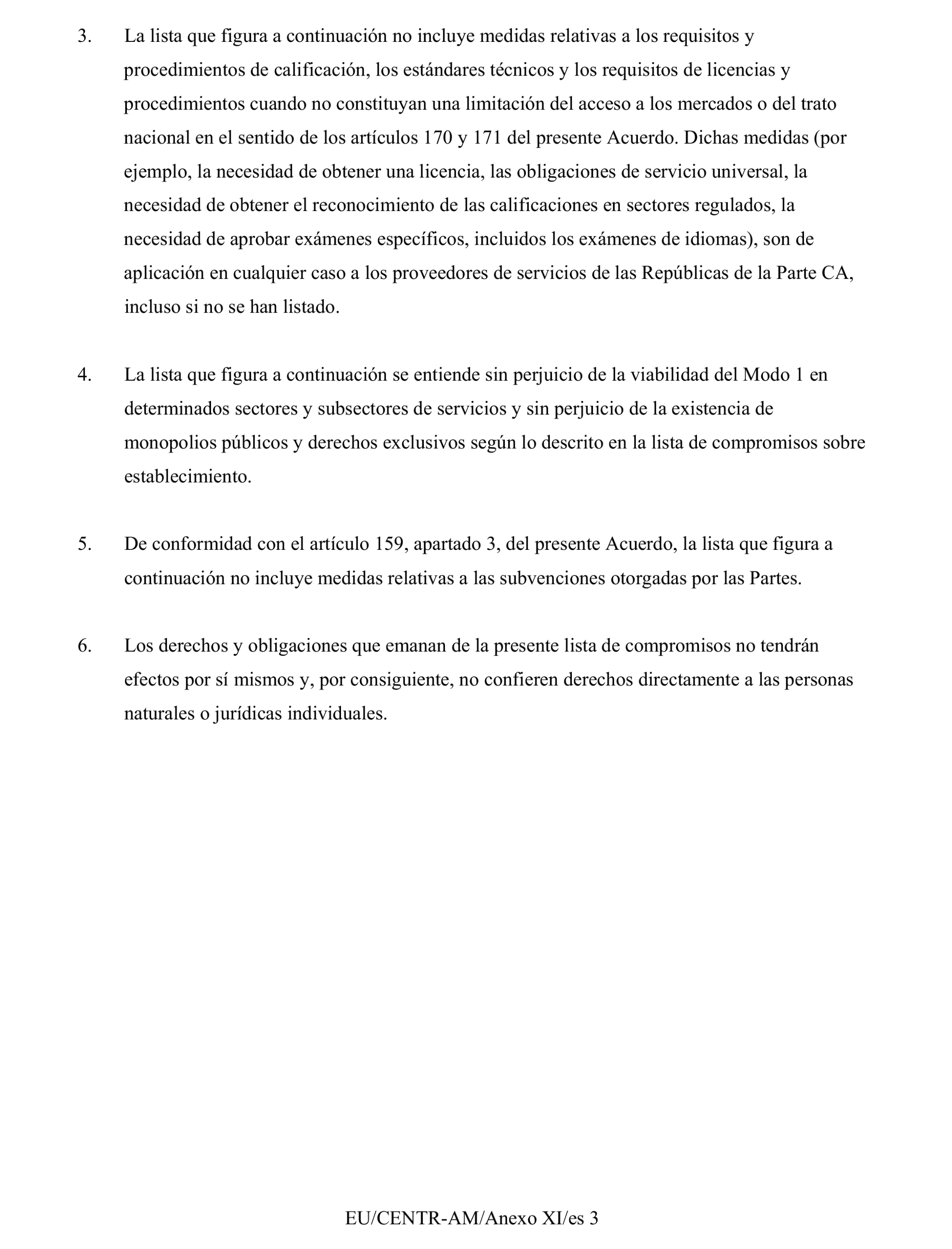 3. La lista que figura a continuación no incluye medidas relativas a los requisitos y procedimientos de calificación, los estándares técnicos y los requisitos de licencias y procedimientos cuando no constituyan una limitación del acceso a los mercados o del trato nacional en el sentido de los artículos 170 y 171 del presente Acuerdo. Dichas medidas (por ejemplo, la necesidad de obtener una licencia, las obligaciones de servicio universal, la necesidad de obtener el reconocimiento de las calificaciones en sectores regulados, la necesidad de aprobar exámenes específicos, incluidos los exámenes de idiomas), son de aplicación en cualquier caso a los proveedores de servicios de las Repúblicas de la Parte CA, incluso si no se han listado.

4. La lista que figura a continuación se entiende sin perjuicio de la viabilidad del Modo 1 en determinados sectores y subsectores de servicios y sin perjuicio de la existencia de monopolios públicos y derechos exclusivos según lo descrito en la lista de compromisos sobre establecimiento.

5. De conformidad con el artículo 159, apartado 3, del presente Acuerdo, la lista que figura a continuación no incluye medidas relativas a las subvenciones otorgadas por las Partes.

6. Los derechos y obligaciones que emanan de la presente lista de compromisos no tendrán efectos por sí mismos y, por consiguiente, no confieren derechos directamente a las personas naturales o jurídicas individuales.

EU/CENTR-AM/Anexo XI/es 3